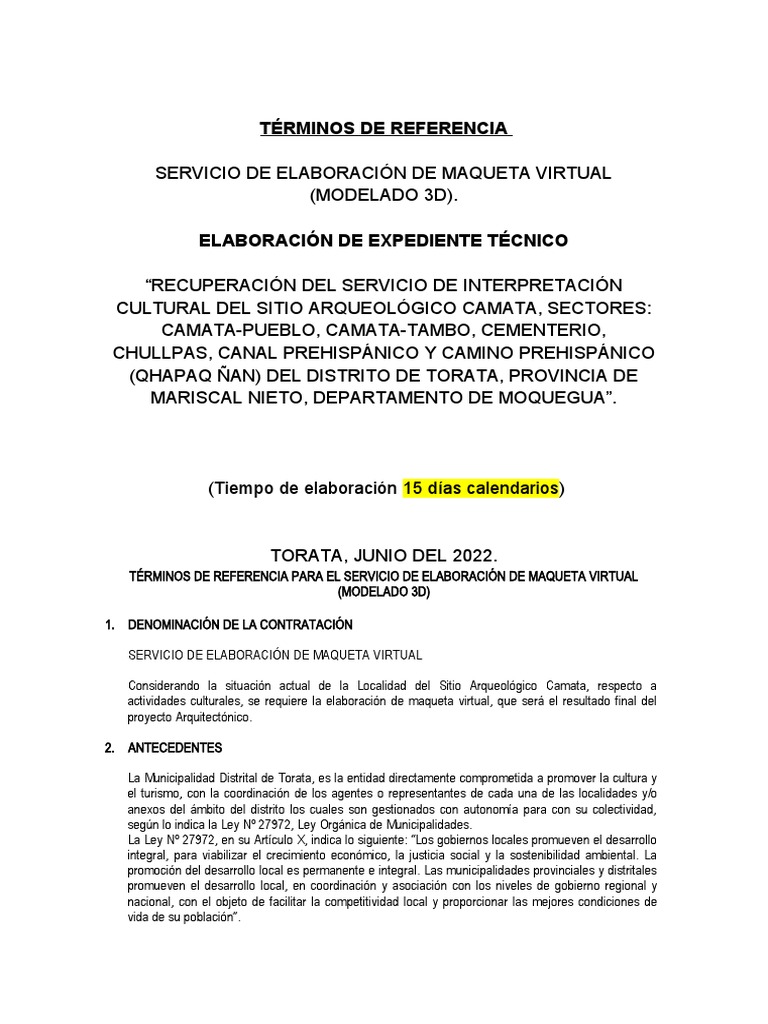 TÉRMINOS DE REFERENCIA

SERVICIO DE ELABORACIÓN DE MAQUETA VIRTUAL (MODELADO 3D).

ELABORACIÓN DE EXPEDIENTE TÉCNICO

“RECUPERACIÓN DEL SERVICIO DE INTERPRETACIÓN CULTURAL DEL SITIO ARQUEOLÓGICO CAMATA, SECTORES: CAMATA-PUEBLO, CAMATA-TAMBO, CEMENTERIO, CHULLPAS, CANAL PREHISPÁNICO Y CAMINO PREHISPÁNICO (QHAPAQ ÑAN) DEL DISTRITO DE TORATA, PROVINCIA DE MARISCAL NIETO, DEPARTAMENTO DE MOQUEGUA”.

(Tiempo de elaboración 15 días calendarios)

TORATA, JUNIO DEL 2022.

TÉRMINOS DE REFERENCIA PARA EL SERVICIO DE ELABORACIÓN DE MAQUETA VIRTUAL (MODELADO 3D)

1. DENOMINACIÓN DE LA CONTRATACIÓN

SERVICIO DE ELABORACIÓN DE MAQUETA VIRTUAL

Considerando la situación actual de la Localidad del Sitio Arqueológico Camata, respecto a actividades culturales, se requiere la elaboración de maqueta virtual, que será el resultado final del proyecto Arquitectónico.

2. ANTECEDENTES

La Municipalidad Distrital de Torata, es la entidad directamente comprometida a promover la cultura y el turismo, con la coordinación de los agentes o representantes de cada una de las localidades y/o anexos del ámbito del distrito los cuales son gestionados con autonomía para con su colectividad, según lo indica la Ley Nº 27972, Ley Orgánica de Municipalidades.
La Ley Nº 27972, en su Artículo X, indica lo siguiente: “Los gobiernos locales promueven el desarrollo integral, para viabilizar el crecimiento económico, la justicia social y la sostenibilidad ambiental. La promoción del desarrollo local es permanente e integral. Las municipalidades provinciales y distritales promueven el desarrollo local, en coordinación y asociación con los niveles de gobierno regional y nacional, con el objeto de facilitar la competitividad local y proporcionar las mejores condiciones de vida de su población”.